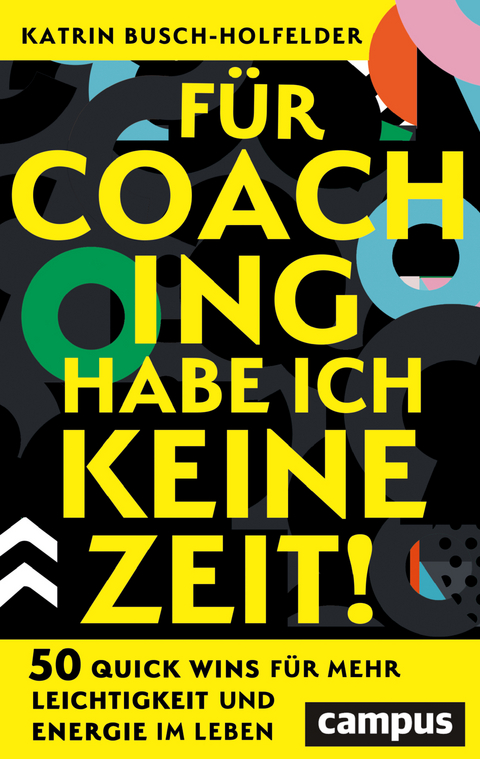 KATRIN BUSCH-HOLFELDER

FÜR COACHING HABE ICH KEINE ZEIT!

50 QUICK WINS FÜR MEHR LEICHTIGKEIT UND ENERGIE IM LEBEN

campus